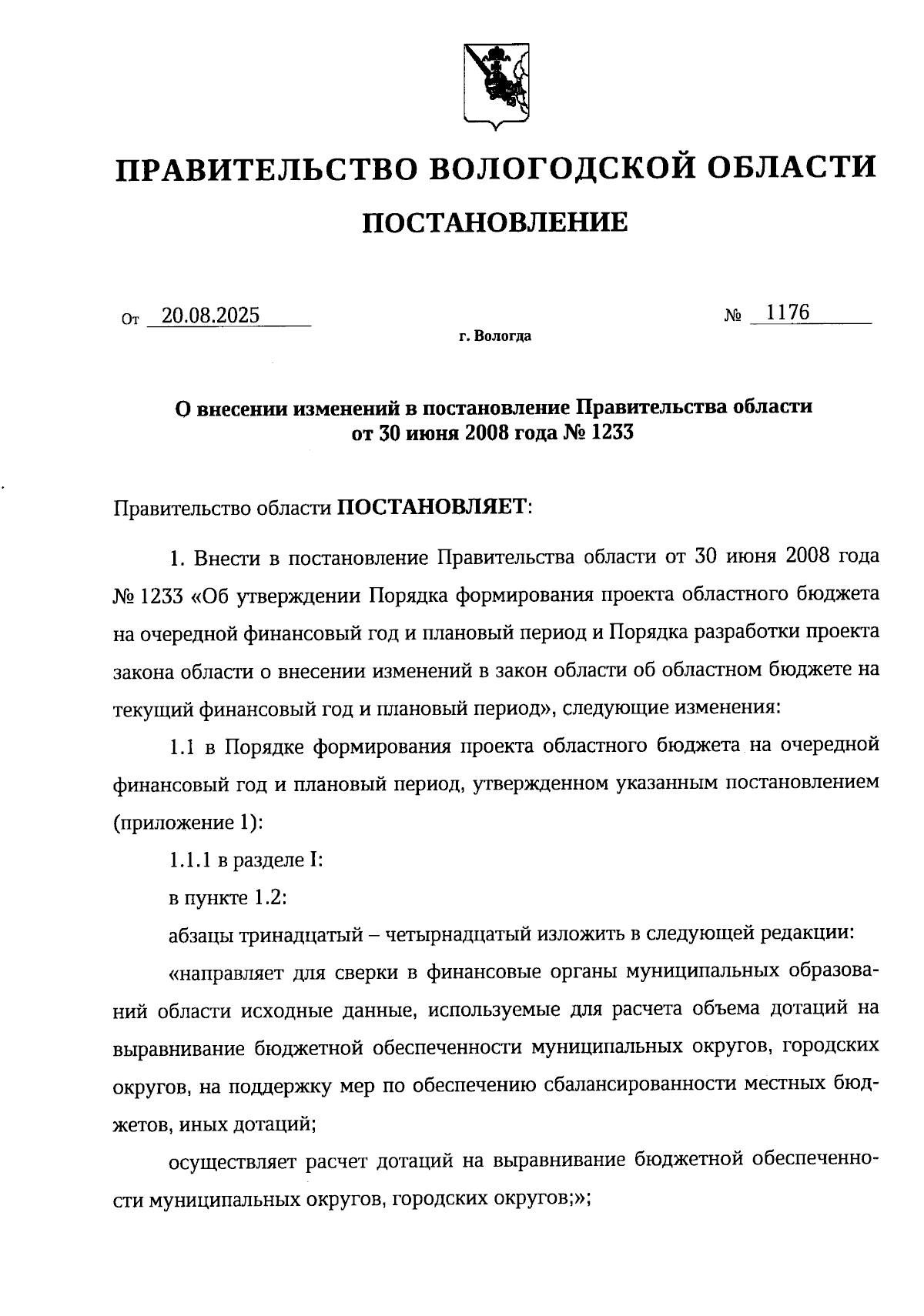 ПРАВИТЕЛЬСТВО ВОЛОГОДСКОЙ ОБЛАСТИ

ПОСТАНОВЛЕНИЕ

От 20.08.2025 № 1176

г. Вологда

О внесении изменений в постановление Правительства области от 30 июня 2008 года № 1233

Правительство области ПОСТАНОВЛЯЕТ:

1. Внести в постановление Правительства области от 30 июня 2008 года № 1233 «Об утверждении Порядка формирования проекта областного бюджета на очередной финансовый год и плановый период и Порядка разработки проекта закона области о внесении изменений в закон области об областном бюджете на текущий финансовый год и плановый период», следующие изменения:

1.1 в Порядке формирования проекта областного бюджета на очередной финансовый год и плановый период, утвержденном указанным постановлением (приложение 1):

1.1.1 в разделе I:

в пункте 1.2:

абзацы тринадцатый – четырнадцатый изложить в следующей редакции:

«направляет для сверки в финансовые органы муниципальных образований области исходные данные, используемые для расчета объема дотаций на выравнивание бюджетной обеспеченности муниципальных округов, городских округов, на поддержку мер по обеспечению сбалансированности местных бюджетов, иных дотаций;

осуществляет расчет дотаций на выравнивание бюджетной обеспеченности муниципальных округов, городских округов;»;